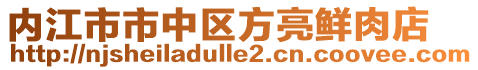 内江市市中区方亮鲜肉店
http://njsheiladulle2.cn.coovee.com